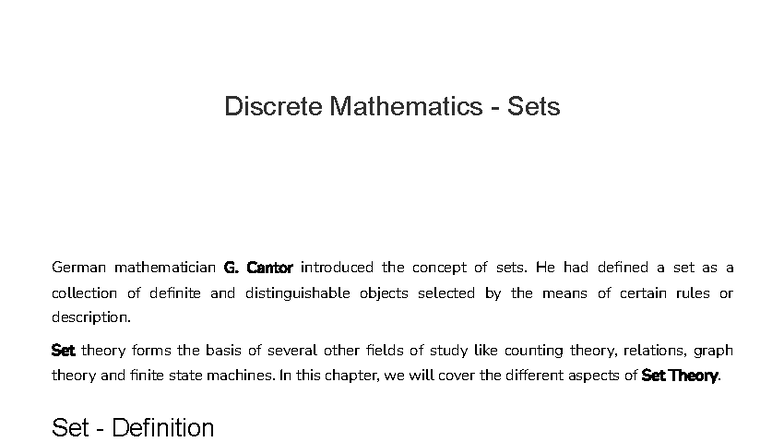 Discrete Mathematics - Sets

German mathematician G. Cantor introduced the concept of sets. He had defined a set as a collection of definite and distinguishable objects selected by the means of certain rules or description.

Set theory forms the basis of several other fields of study like counting theory, relations, graph theory and finite state machines. In this chapter, we will cover the different aspects of Set Theory.

Set - Definition